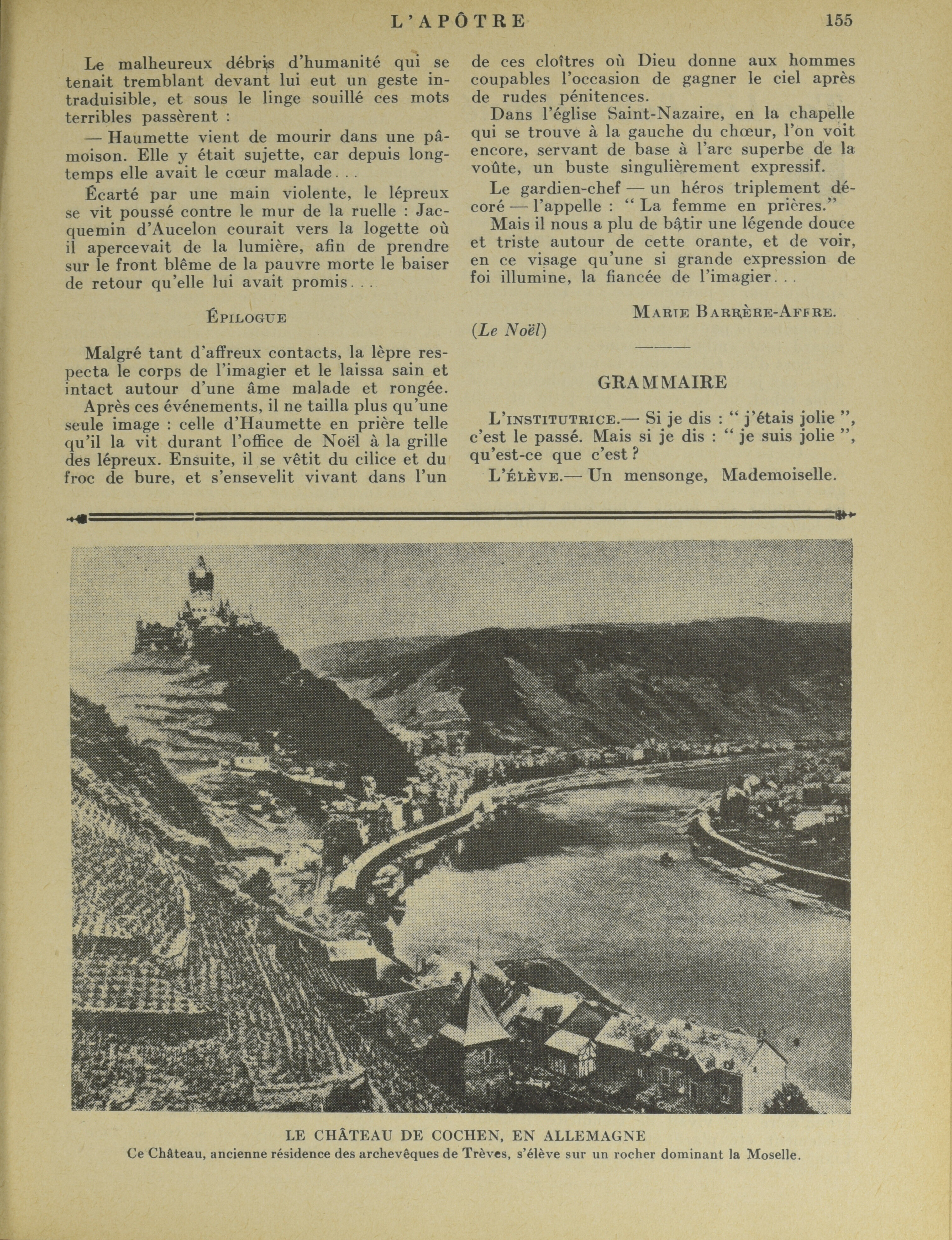 L'APÔTRE 155

Le malheureux débris d'humanité qui se tenait tremblant devant lui eut un geste intraduisible, et sous le linge souillé ces mots terribles passèrent :

— Haumette vient de mourir dans une pâmoison. Elle y était sujette, car depuis longtemps elle avait le cœur malade...

Écarté par une main violente, le lépreux se vit poussé contre le mur de la ruelle : Jacquemin d'Aucelon courait vers la logette où il apercevait de la lumière, afin de prendre sur le front blême de la pauvre morte le baiser de retour qu'elle lui avait promis...

ÉPILOGUE

Malgré tant d'affreux contacts, la lèpre respecta le corps de l'imagier et le laissa sain et intact autour d'une âme malade et rongée.

Après ces événements, il ne tailla plus qu'une seule image : celle d'Haumette en prière telle qu'il la vit durant l'office de Noël à la grille des lépreux. Ensuite, il se vêtit du cilice et du froc de bure, et s'ensevelit vivant dans l'un de ces cloîtres où Dieu donne aux hommes coupables l'occasion de gagner le ciel après de rudes pénitences.

Dans l'église Saint-Nazaire, en la chapelle qui se trouve à la gauche du chœur, l'on voit encore, servant de base à l'arc superbe de la voûte, un buste singulièrement expressif.

Le gardien-chef — un héros triplement décoré — l'appelle : " La femme en prières."

Mais il nous a plu de bâtir une légende douce et triste autour de cette orante, et de voir, en ce visage qu'une si grande expression de foi illumine, la fiancée de l'imagier...

MARIE BARRÈRE-AFFRE.

(Le Noël)

GRAMMAIRE

L'INSTITUTRICE.— Si je dis : " j'étais jolie ", c'est le passé. Mais si je dis : " je suis jolie ", qu'est-ce que c'est ?

L'ÉLÈVE.— Un mensonge, Mademoiselle.

LE CHÂTEAU DE COCHEN, EN ALLEMAGNE
Ce Château, ancienne résidence des archevêques de Trèves, s'élève sur un rocher dominant la Moselle.